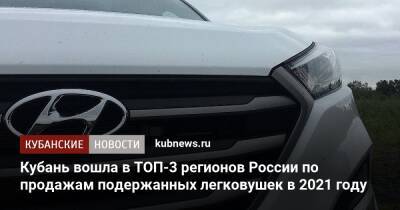 КУБАНСКИЕ НОВОСТИ kubnews.ru

Кубань вошла в ТОП-3 регионов России по продажам подержанных легковушек в 2021 году